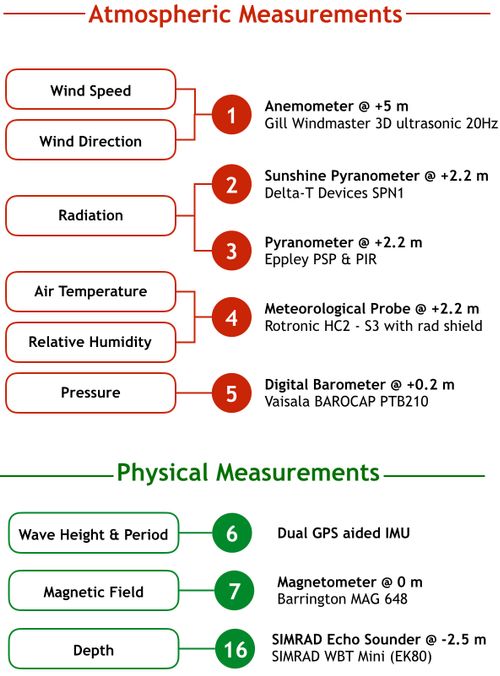 Atmospheric Measurements

Wind Speed

Wind Direction

1

Anemometer @ +5 m
Gill Windmaster 3D ultrasonic 20Hz

Radiation

2

Sunshine Pyranometer @ +2.2 m
Delta-T Devices SPN1

3

Pyranometer @ +2.2 m
Eppley PSP & PIR

Air Temperature

Relative Humidity

4

Meteorological Probe @ +2.2 m
Rotronic HC2 - S3 with rad shield

Pressure

5

Digital Barometer @ +0.2 m
Vaisala BAROCAP PTB210

Physical Measurements

Wave Height & Period

6

Dual GPS aided IMU

Magnetic Field

7

Magnetometer @ 0 m
Barrington MAG 648

Depth

16

SIMRAD Echo Sounder @ -2.5 m
SIMRAD WBT Mini (EK80)